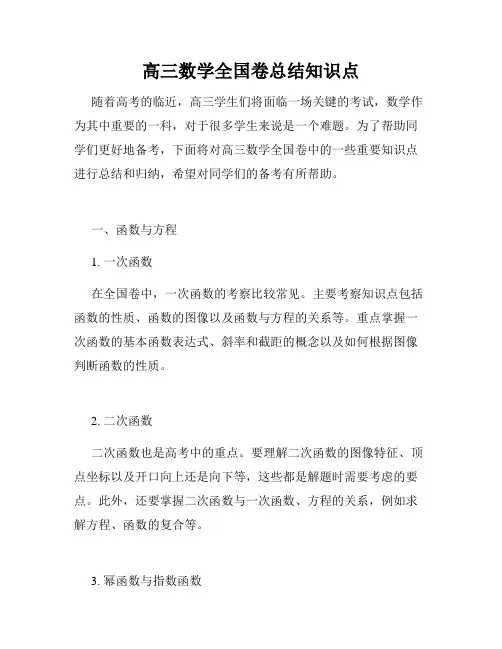 高三数学全国卷总结知识点

随着高考的临近，高三学生们将面临一场关键的考试，数学作为其中重要的一科，对于很多学生来说是一个难题。为了帮助同学们更好地备考，下面将对高三数学全国卷中的一些重要知识点进行总结和归纳，希望对同学们的备考有所帮助。

一、函数与方程

1. 一次函数

在全国卷中，一次函数的考察比较常见。主要考察知识点包括函数的性质、函数的图像以及函数与方程的关系等。重点掌握一次函数的基本函数表达式、斜率和截距的概念以及如何根据图像判断函数的性质。

2. 二次函数

二次函数也是高考中的重点。要理解二次函数的图像特征、顶点坐标以及开口向上还是向下等，这些都是解题时需要考虑的要点。此外，还要掌握二次函数与一次函数、方程的关系，例如求解方程、函数的复合等。

3. 幂函数与指数函数